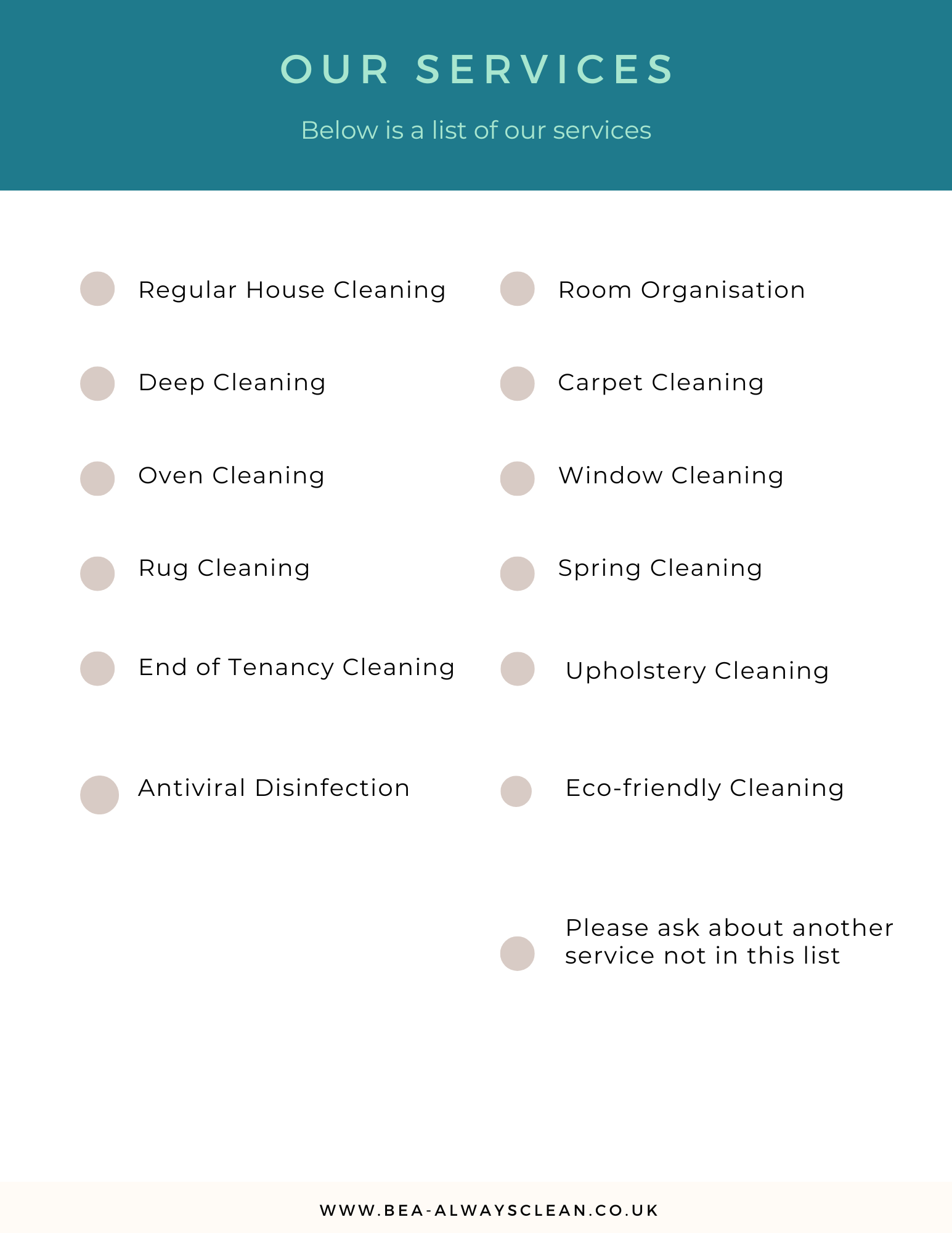 OUR SERVICES

Below is a list of our services

Regular House Cleaning

Deep Cleaning

Oven Cleaning

Rug Cleaning

End of Tenancy Cleaning

Antiviral Disinfection

Room Organisation

Carpet Cleaning

Window Cleaning

Spring Cleaning

Upholstery Cleaning

Eco-friendly Cleaning

Please ask about another service not in this list

WWW.BEA-ALWAYSCLEAN.CO.UK